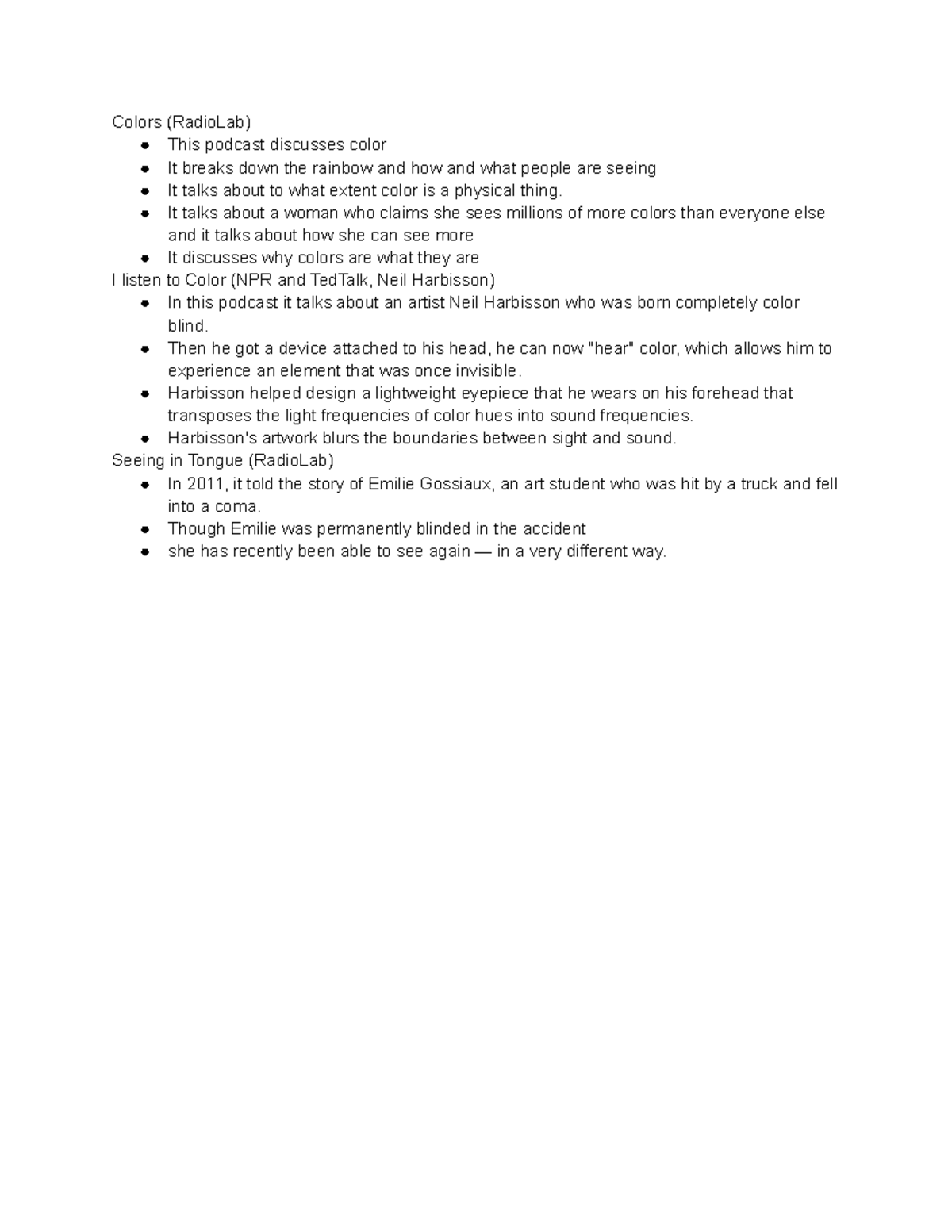 Colors (RadioLab)
- This podcast discusses color
- It breaks down the rainbow and how and what people are seeing
- It talks about to what extent color is a physical thing.
- It talks about a woman who claims she sees millions of more colors than everyone else and it talks about how she can see more
- It discusses why colors are what they are

I listen to Color (NPR and TedTalk, Neil Harbisson)
- In this podcast it talks about an artist Neil Harbisson who was born completely color blind.
- Then he got a device attached to his head, he can now "hear" color, which allows him to experience an element that was once invisible.
- Harbisson helped design a lightweight eyepiece that he wears on his forehead that transposes the light frequencies of color hues into sound frequencies.
- Harbisson's artwork blurs the boundaries between sight and sound.

Seeing in Tongue (RadioLab)
- In 2011, it told the story of Emilie Gossiaux, an art student who was hit by a truck and fell into a coma.
- Though Emilie was permanently blinded in the accident
- she has recently been able to see again — in a very different way.